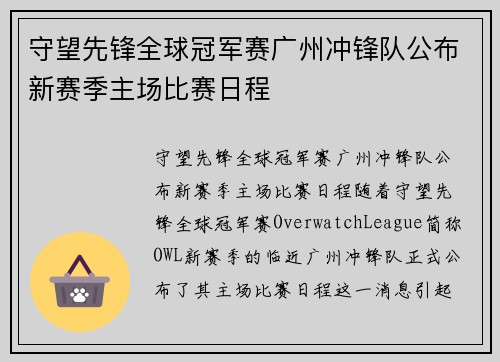 守望先锋全球冠军赛广州冲锋队公布新赛季主场比赛日程

守望先锋全球冠军赛广州冲锋队公布新赛季主场比赛日程随着守望先锋全球冠军赛OverwatchLeague简称OWL新赛季的临近广州冲锋队正式公布了其主场比赛日程这一消息引起